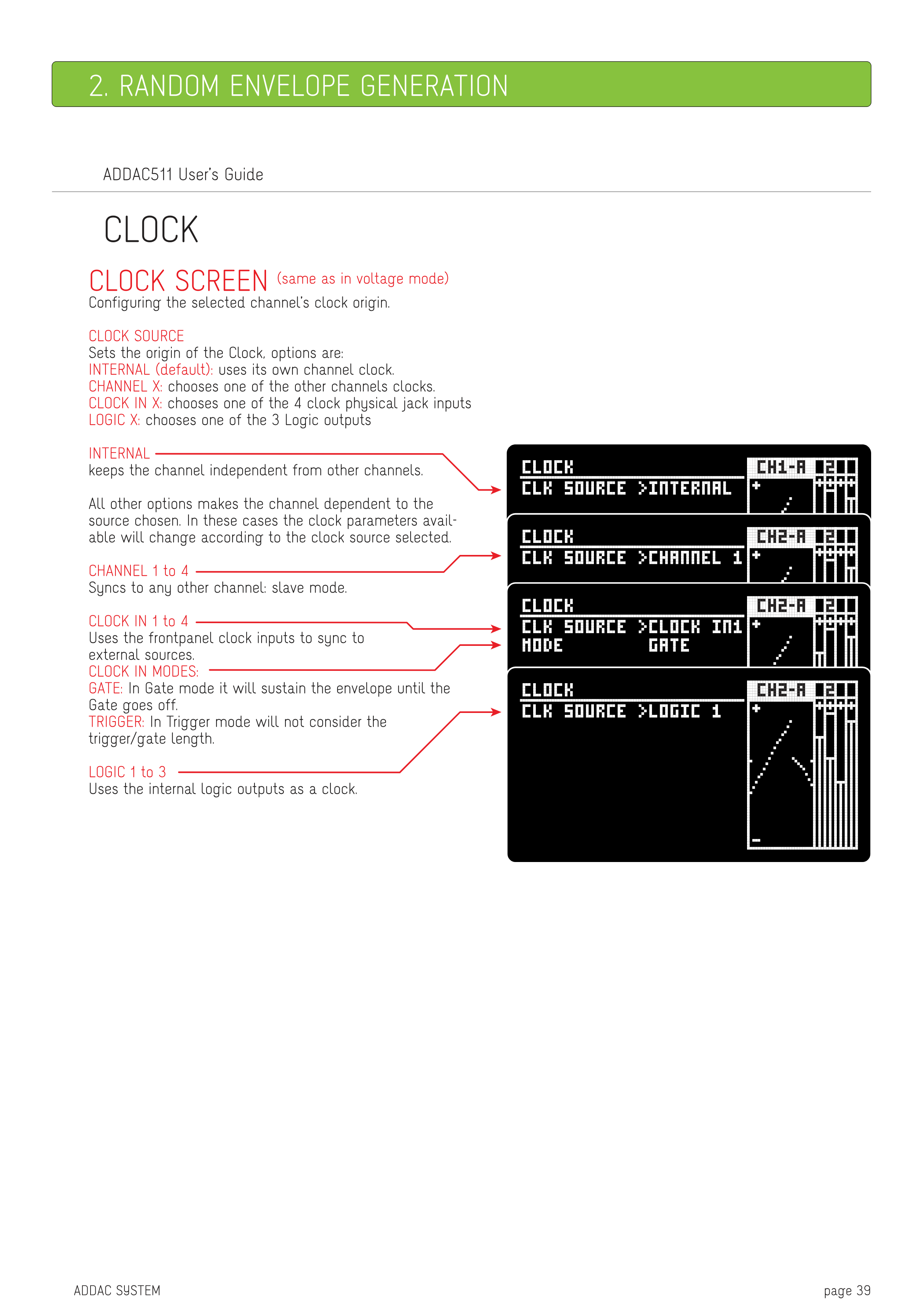 2. RANDOM ENVELOPE GENERATION

ADDAC511 User's Guide

CLOCK

CLOCK SCREEN (same as in voltage mode)
Configuring the selected channel's clock origin.

CLOCK SOURCE
Sets the origin of the Clock, options are:
INTERNAL (default): uses its own channel clock.
CHANNEL X: chooses one of the other channels clocks.
CLOCK IN X: chooses one of the 4 clock physical jack inputs
LOGIC X: chooses one of the 3 Logic outputs

INTERNAL
keeps the channel independent from other channels.

All other options makes the channel dependent to the source chosen. In these cases the clock parameters available will change according to the clock source selected.

CHANNEL 1 to 4
Syncs to any other channel: slave mode.

CLOCK IN 1 to 4
Uses the frontpanel clock inputs to sync to external sources.
CLOCK IN MODES:
GATE: In Gate mode it will sustain the envelope until the Gate goes off.
TRIGGER: In Trigger mode will not consider the trigger/gate length.

LOGIC 1 to 3
Uses the internal logic outputs as a clock.

CLOCK
CLK SOURCE >INTERNAL
CH1-A 2
+

CLOCK
CLK SOURCE >CHANNEL 1
CH2-A 2
+

CLOCK
CLK SOURCE >CLOCK IN1
MODE GATE
CH2-A 2
+

CLOCK
CLK SOURCE >LOGIC 1
CH2-A 2
+
-

ADDAC SYSTEM

page 39